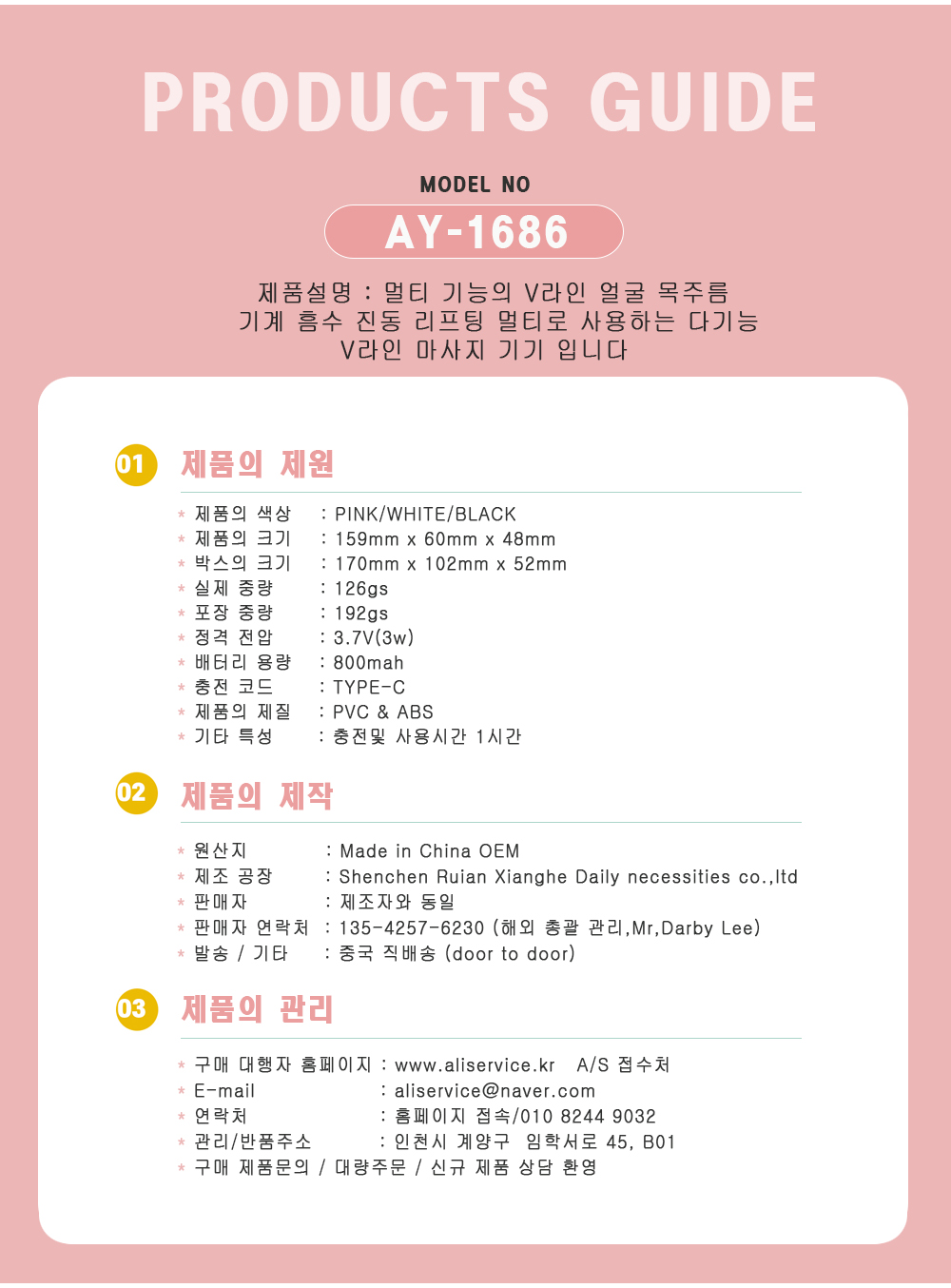 PRODUCTS GUIDE

MODEL NO

AY-1686

제품설명 : 멀티 기능의 V라인 얼굴 목주름 기계 흡수 진동 리프팅 멀티로 사용하는 다기능 V라인 마사지 기기 입니다

01 제품의 제원

* 제품의 색상 : PINK/WHITE/BLACK
* 제품의 크기 : 159mm x 60mm x 48mm
* 박스의 크기 : 170mm x 102mm x 52mm
* 실제 중량 : 126gs
* 포장 중량 : 192gs
* 정격 전압 : 3.7V(3w)
* 배터리 용량 : 800mah
* 충전 코드 : TYPE-C
* 제품의 제질 : PVC & ABS
* 기타 특성 : 충전및 사용시간 1시간

02 제품의 제작

* 원산지 : Made in China OEM
* 제조 공장 : Shenchen Ruian Xianghe Daily necessities co.,ltd
* 판매자 : 제조자와 동일
* 판매자 연락처 : 135-4257-6230 (해외 총괄 관리,Mr,Darby Lee)
* 발송 / 기타 : 중국 직배송 (door to door)

03 제품의 관리

* 구매 대행자 홈페이지 : www.aliservice.kr A/S 접수처
* E-mail : aliservice@naver.com
* 연락처 : 홈페이지 접속/010 8244 9032
* 관리/반품주소 : 인천시 계양구 임학서로 45, B01
* 구매 제품문의 / 대량주문 / 신규 제품 상담 환영